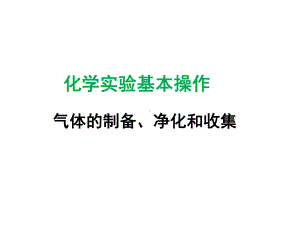 化学实验基本操作

气体的制备、净化和收集